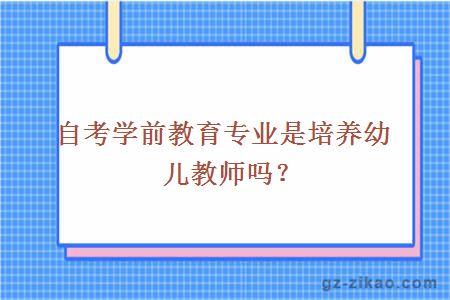 自考学前教育专业是培养幼儿教师吗？

gz-zikao.com